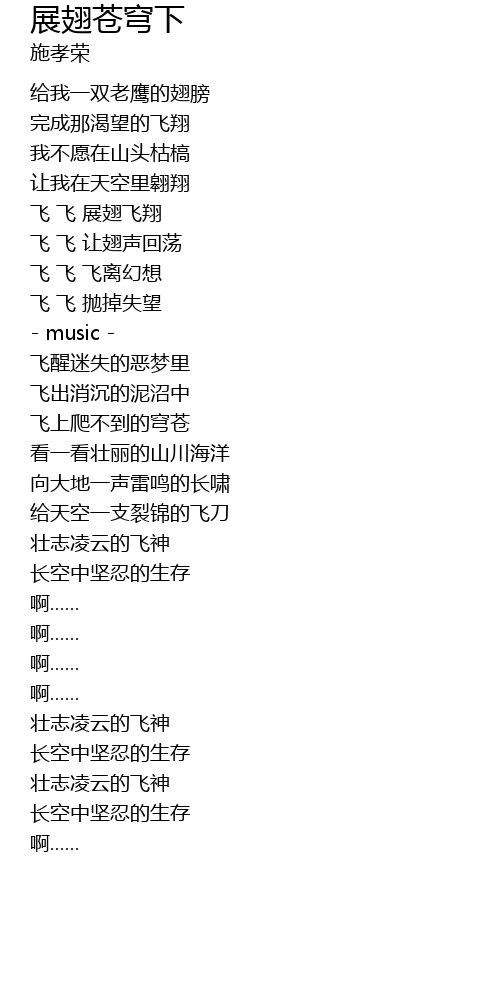 展翅苍穹下
施孝荣

给我一双老鹰的翅膀
完成那渴望的飞翔
我不愿在山头枯槁
让我在天空里翱翔
飞 飞 展翅飞翔
飞 飞 让翅声回荡
飞 飞 飞离幻想
飞 飞 抛掉失望
- music -
飞醒迷失的恶梦里
飞出消沉的泥沼中
飞上爬不到的穹苍
看一看壮丽的山川海洋
向大地一声雷鸣的长啸
给天空一支裂锦的飞刀
壮志凌云的飞神
长空中坚忍的生存
啊......
啊......
啊......
啊......
壮志凌云的飞神
长空中坚忍的生存
壮志凌云的飞神
长空中坚忍的生存
啊......